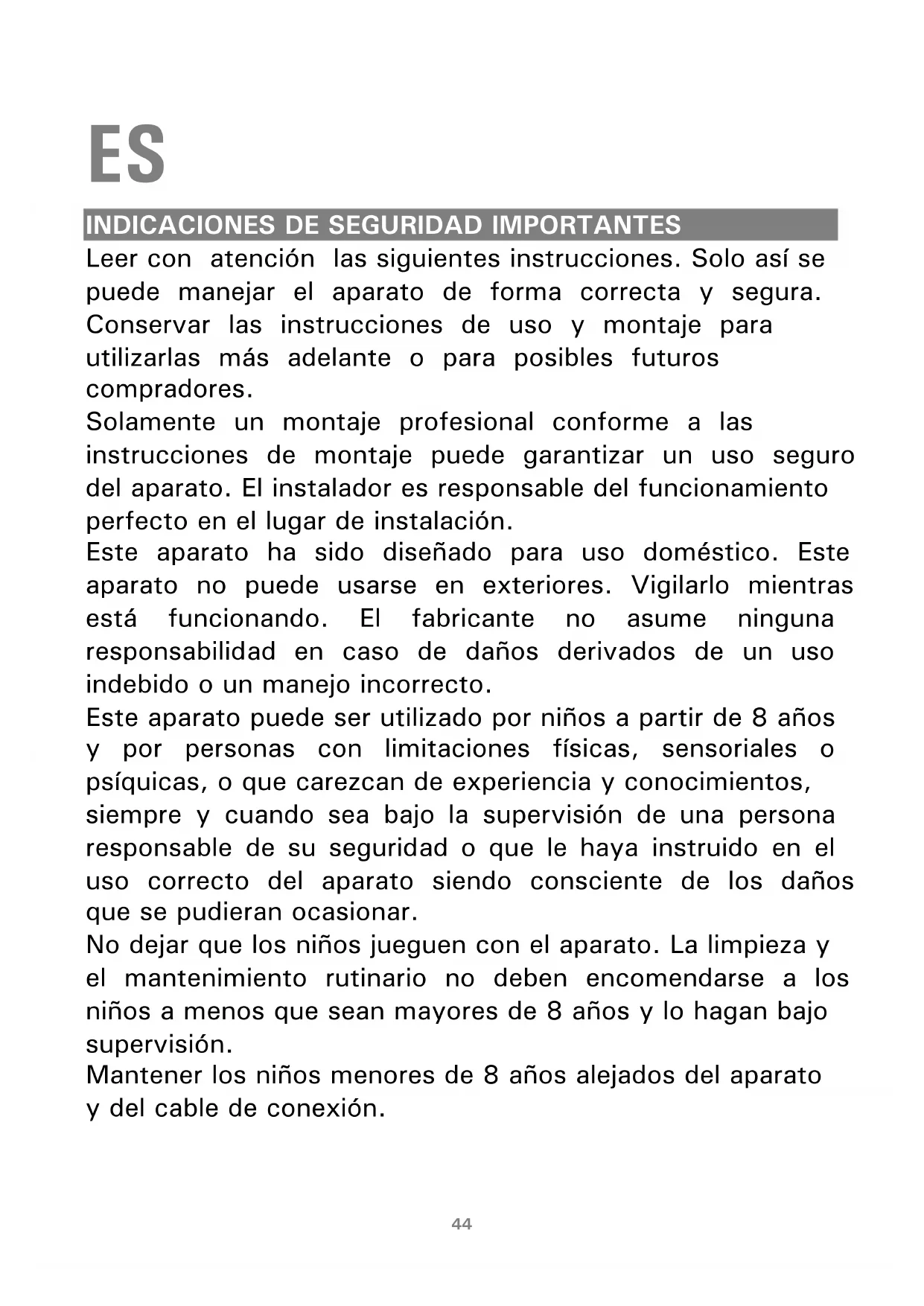 ES

INDICACIONES DE SEGURIDAD IMPORTANTES

Leer con atención las siguientes instrucciones. Solo así se puede manejar el aparato de forma correcta y segura. Conservar las instrucciones de uso y montaje para utilizarlas más adelante o para posibles futuros compradores.
Solamente un montaje profesional conforme a las instrucciones de montaje puede garantizar un uso seguro del aparato. El instalador es responsable del funcionamiento perfecto en el lugar de instalación.
Este aparato ha sido diseñado para uso doméstico. Este aparato no puede usarse en exteriores. Vigilarlo mientras está funcionando. El fabricante no asume ninguna responsabilidad en caso de daños derivados de un uso indebido o un manejo incorrecto.
Este aparato puede ser utilizado por niños a partir de 8 años y por personas con limitaciones físicas, sensoriales o psíquicas, o que carezcan de experiencia y conocimientos, siempre y cuando sea bajo la supervisión de una persona responsable de su seguridad o que le haya instruido en el uso correcto del aparato siendo consciente de los daños que se pudieran ocasionar.
No dejar que los niños jueguen con el aparato. La limpieza y el mantenimiento rutinario no deben encomendarse a los niños a menos que sean mayores de 8 años y lo hagan bajo supervisión.
Mantener los niños menores de 8 años alejados del aparato y del cable de conexión.

44